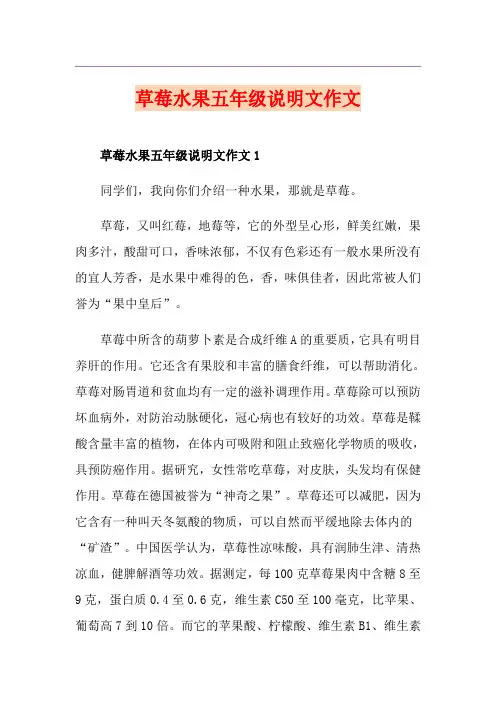 草莓水果五年级说明文作文

草莓水果五年级说明文作文 1

同学们，我向你们介绍一种水果，那就是草莓。

草莓，又叫红莓，地莓等，它的外型呈心形，鲜美红嫩，果肉多汁，酸甜可口，香味浓郁，不仅有色彩还有一般水果所没有的宜人芳香，是水果中难得的色，香，味俱佳者，因此常被人们誉为“果中皇后”。

草莓中所含的葫萝卜素是合成纤维 A 的重要质，它具有明目养肝的作用。它还含有果胶和丰富的膳食纤维，可以帮助消化。草莓对肠胃道和贫血均有一定的滋补调理作用。草莓除可以预防坏血病外，对防治动脉硬化，冠心病也有较好的功效。草莓是鞣酸含量丰富的植物，在体内可吸附和阻止致癌化学物质的吸收，具预防癌作用。据研究，女性常吃草莓，对皮肤，头发均有保健作用。草莓在德国被誉为“神奇之果”。草莓还可以减肥，因为它含有一种叫天冬氨酸的物质，可以自然而平缓地除去体内的“矿渣”。中国医学认为，草莓性凉味酸，具有润肺生津、清热凉血，健脾解酒等功效。据测定，每 100 克草莓果肉中含糖 8 至 9 克，蛋白质 0.4 至 0.6 克，维生素 C50 至 100 毫克，比苹果、葡萄高 7 到 10 倍。而它的苹果酸、柠檬酸、维生素 B1、维生素